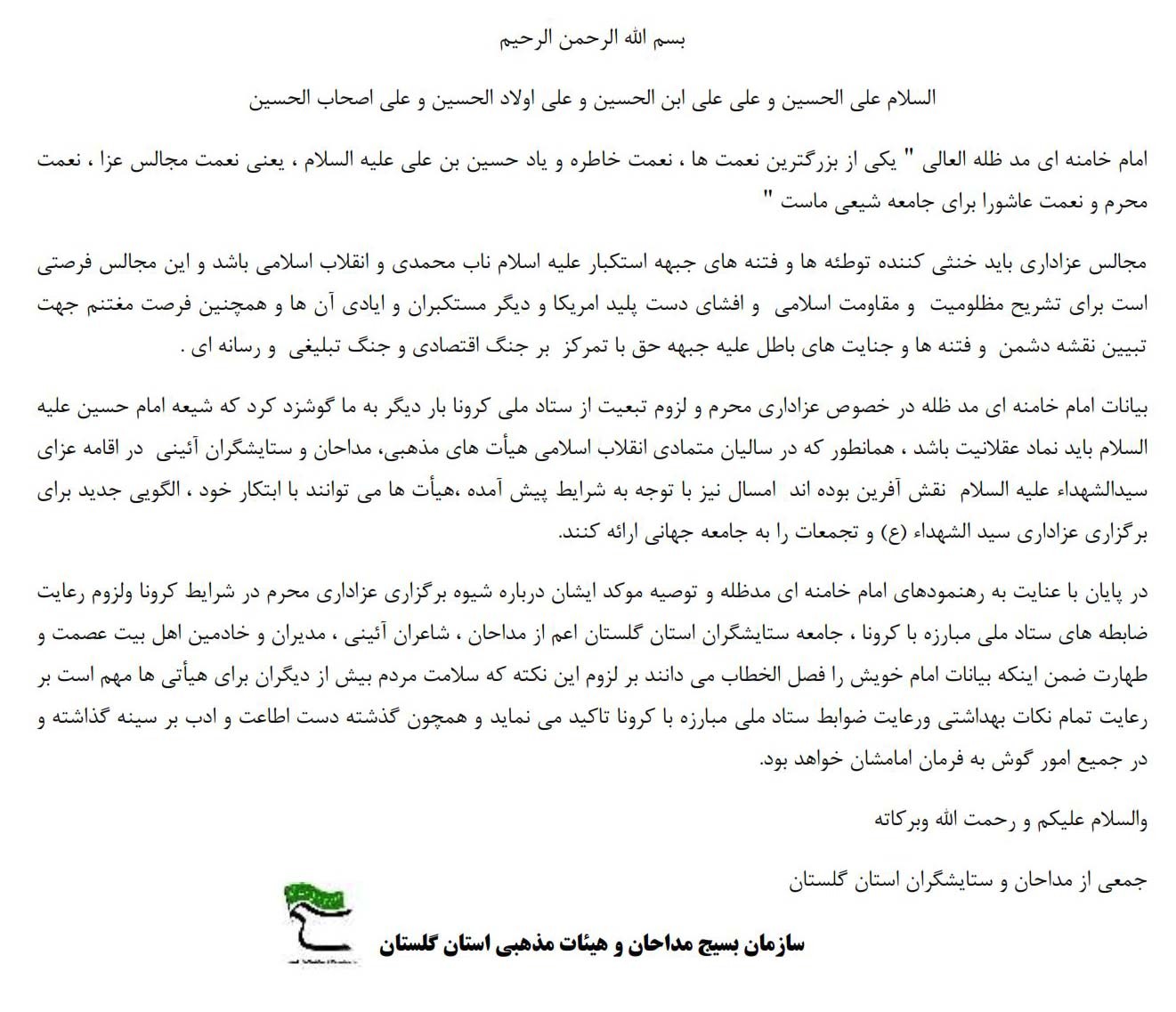 بسم الله الرحمن الرحیم

السلام علی الحسین و علی علی ابن الحسین و علی اولاد الحسین و علی اصحاب الحسین

امام خامنه ای مد ظله العالی " یکی از بزرگترین نعمت ها ، نعمت خاطره و یاد حسین بن علی علیه السلام ، یعنی نعمت مجالس عزا ، نعمت محرم و نعمت عاشورا برای جامعه شیعی ماست "

مجالس عزاداری باید خنثی کننده توطئه ها و فتنه های جبهه استکبار علیه اسلام ناب محمدی و انقلاب اسلامی باشد و این مجالس فرصتی است برای تشریح مظلومیت و مقاومت اسلامی و افشای دست پلید امریکا و دیگر مستکبران و ایادی آن ها و همچنین فرصت مغتنم جهت تبیین نقشه دشمن و فتنه ها و جنایت های باطل علیه جبهه حق با تمرکز بر جنگ اقتصادی و جنگ تبلیغی و رسانه ای .

بیانات امام خامنه ای مد ظله در خصوص عزاداری محرم و لزوم تبعیت از ستاد ملی کرونا بار دیگر به ما گوشزد کرد که شیعه امام حسین علیه السلام باید نماد عقلانیت باشد ، همانطور که در سالیان متمادی انقلاب اسلامی هیأت های مذهبی، مداحان و ستایشگران آئینی در اقامه عزای سیدالشهداء علیه السلام نقش آفرین بوده اند امسال نیز با توجه به شرایط پیش آمده ،هیأت ها می توانند با ابتکار خود ، الگویی جدید برای برگزاری عزاداری سید الشهداء (ع) و تجمعات را به جامعه جهانی ارائه کنند.

در پایان با عنایت به رهنمودهای امام خامنه ای مدظله و توصیه موکد ایشان درباره شیوه برگزاری عزاداری محرم در شرایط کرونا ولزوم رعایت ضابطه های ستاد ملی مبارزه با کرونا ، جامعه ستایشگران استان گلستان اعم از مداحان ، شاعران آئینی ، مدیران و خادمین اهل بیت عصمت و طهارت ضمن اینکه بیانات امام خویش را فصل الخطاب می دانند بر لزوم این نکته که سلامت مردم بیش از دیگران برای هیأتی ها مهم است بر رعایت تمام نکات بهداشتی ورعایت ضوابط ستاد ملی مبارزه با کرونا تاکید می نماید و همچون گذشته دست اطاعت و ادب بر سینه گذاشته و در جمیع امور گوش به فرمان امامشان خواهد بود.

والسلام علیکم و رحمت الله وبرکاته

جمعی از مداحان و ستایشگران استان گلستان

سازمان بسیج مداحان و هیئات مذهبی استان گلستان